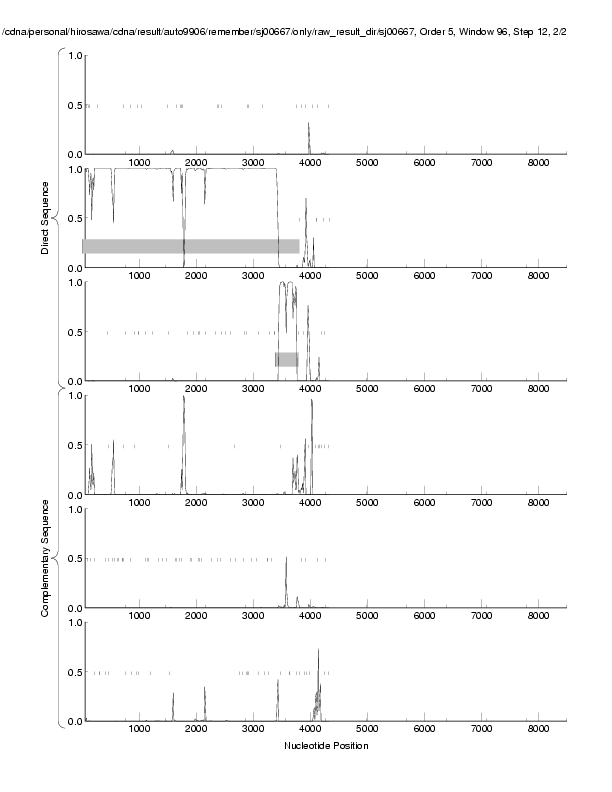 /cdna/personal/hirosawa/cdna/result/auto9906/remember/sj00667/only/raw_result_dir/sj00667, Order 5, Window 96, Step 12, 2/2

Direct Sequence

1.0
0.5
0.0
1000 2000 3000 4000 5000 6000 7000 8000

1.0
0.5
0.0
1000 2000 3000 4000 5000 6000 7000 8000

1.0
0.5
0.0
1000 2000 3000 4000 5000 6000 7000 8000

Complementary Sequence

1.0
0.5
0.0
1000 2000 3000 4000 5000 6000 7000 8000

1.0
0.5
0.0
1000 2000 3000 4000 5000 6000 7000 8000

1.0
0.5
0.0
1000 2000 3000 4000 5000 6000 7000 8000

Nucleotide Position